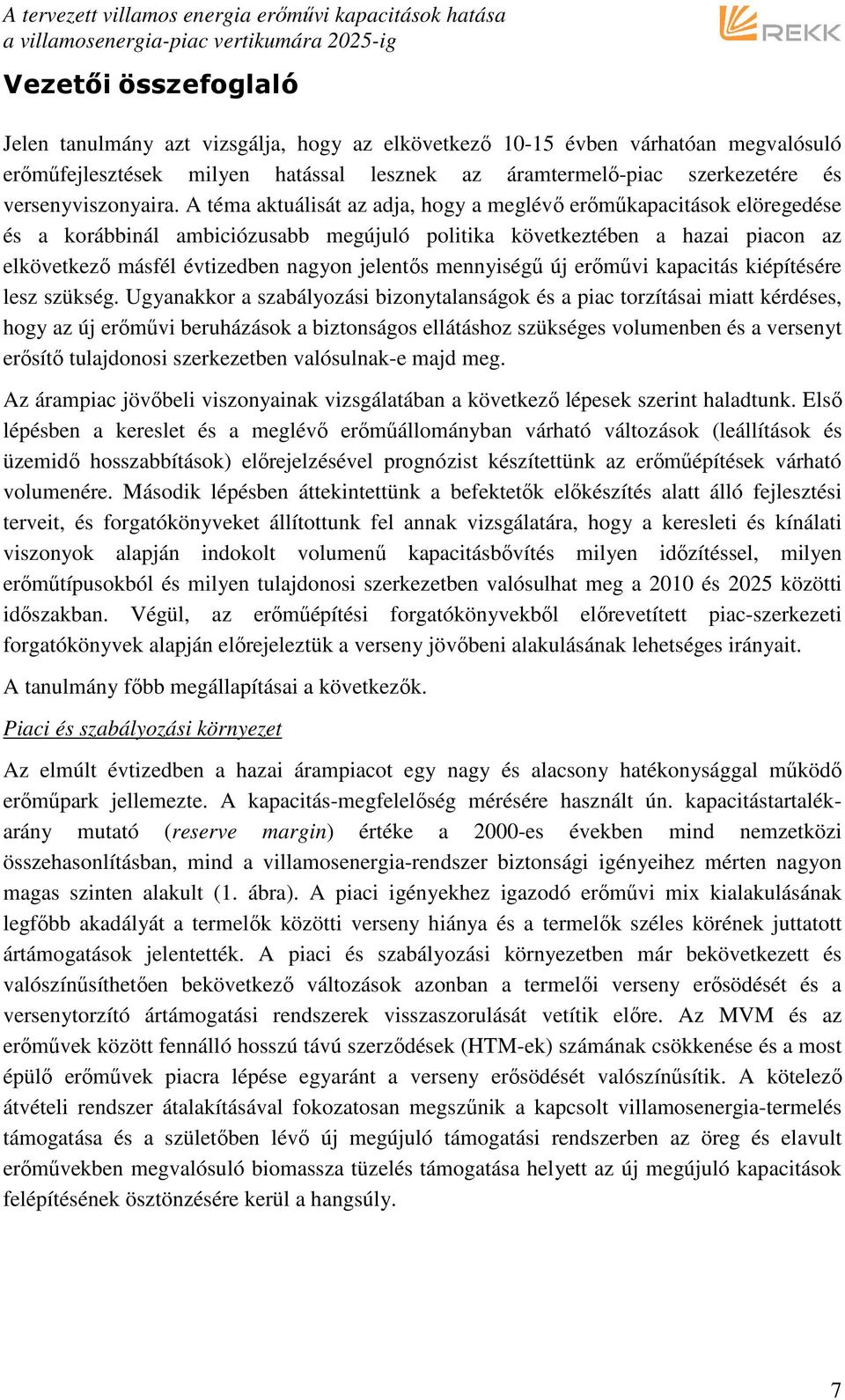 A tervezett villamos energia erőművi kapacitások hatása a villamosenergia-piac vertikumára 2025-ig

REKK

Vezetői összefoglaló

Jelen tanulmány azt vizsgálja, hogy az elkövetkező 10-15 évben várhatóan megvalósuló erőműfejlesztések milyen hatással lesznek az áramtermelő-piac szerkezetére és versenyviszonyaira. A téma aktuálisát az adja, hogy a meglévő erőműkapacitások elöregedése és a korábbinál ambiciózusabb megújuló politika következtében a hazai piacon az elkövetkező másfél évtizedben nagyon jelentős mennyiségű új erőművi kapacitás kiépítésére lesz szükség. Ugyanakkor a szabályozási bizonytalanságok és a piac torzításai miatt kérdéses, hogy az új erőművi beruházások a biztonságos ellátáshoz szükséges volumenben és a versenyt erősítő tulajdonosi szerkezetben valósulnak-e majd meg.

Az árampiac jövőbeli viszonyainak vizsgálatában a következő lépesek szerint haladtunk. Első lépésben a kereslet és a meglévő erőműállományban várható változások (leállítások és üzemidő hosszabbítások) előrejelzésével prognózist készítettünk az erőműépítések várható volumenére. Második lépésben áttekintettünk a befektetők előkészítés alatt álló fejlesztési terveit, és forgatókönyveket állítottunk fel annak vizsgálatára, hogy a keresleti és kínálati viszonyok alapján indokolt volumenű kapacitásbővítés milyen időzítéssel, milyen erőműtípusokból és milyen tulajdonosi szerkezetben valósulhat meg a 2010 és 2025 közötti időszakban. Végül, az erőműépítési forgatókönyvekből előrevetített piac-szerkezeti forgatókönyvek alapján előrejeleztük a verseny jövőbeni alakulásának lehetséges irányait.

A tanulmány főbb megállapításai a következők.

Piaci és szabályozási környezet

Az elmúlt évtizedben a hazai árampiacot egy nagy és alacsony hatékonysággal működő erőműpark jellemezte. A kapacitás-megfelelőség mérésére használt ún. kapacitástartalék-arány mutató (reserve margin) értéke a 2000-es években mind nemzetközi összehasonlításban, mind a villamosenergia-rendszer biztonsági igényeihez mérten nagyon magas szinten alakult (1. ábra). A piaci igényekhez igazodó erőművi mix kialakulásának legfőbb akadályát a termelők közötti verseny hiánya és a termelők széles körének juttatott ártámogatások jelentették. A piaci és szabályozási környezetben már bekövetkezett és valószínűsíthetően bekövetkező változások azonban a termelői verseny erősödését és a versenytorzító ártámogatási rendszerek visszaszorulását vetítik előre. Az MVM és az erőművek között fennálló hosszú távú szerződések (HTM-ek) számának csökkenése és a most épülő erőművek piacra lépése egyaránt a verseny erősödését valószínűsítik. A kötelező átvételi rendszer átalakításával fokozatosan megszűnik a kapcsolt villamosenergia-termelés támogatása és a születőben lévő új megújuló támogatási rendszerben az öreg és elavult erőművekben megvalósuló biomassza tüzelés támogatása helyett az új megújuló kapacitások felépítésének ösztönzésére kerül a hangsúly.

7